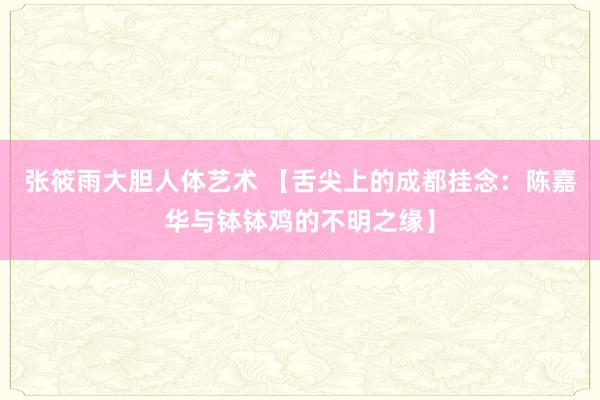 张筱雨大胆人体艺术 【舌尖上的成都挂念：陈嘉华与钵钵鸡的不明之缘】